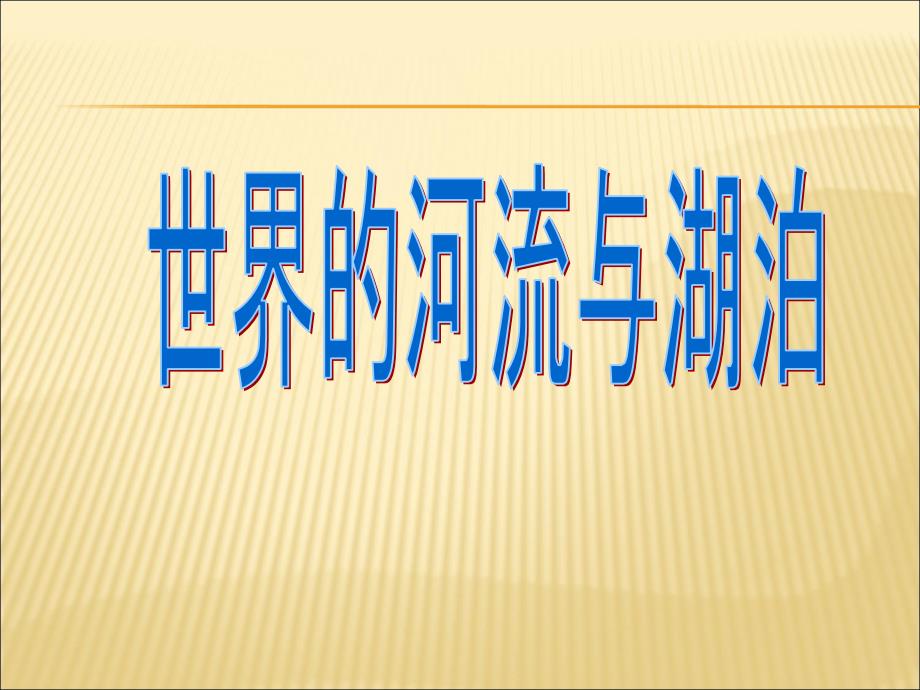 世界的河流与湖泊